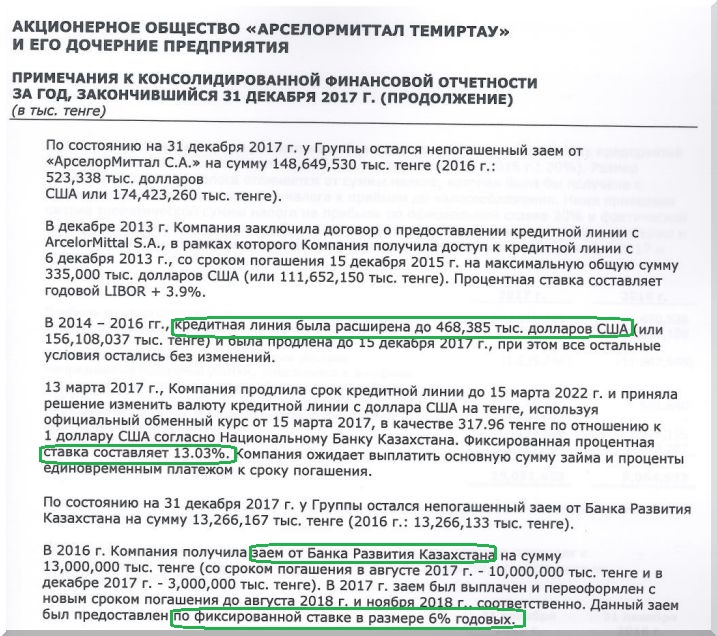 АКЦИОНЕРНОЕ ОБЩЕСТВО «АРСЕЛОРМИТТАЛ ТЕМИРТАУ» И ЕГО ДОЧЕРНИЕ ПРЕДПРИЯТИЯ

ПРИМЕЧАНИЯ К КОНСОЛИДИРОВАННОЙ ФИНАНСОВОЙ ОТЧЕТНОСТИ ЗА ГОД, ЗАКОНЧИВШИЙСЯ 31 ДЕКАБРЯ 2017 Г. (ПРОДОЛЖЕНИЕ)
(в тыс. тенге)

По состоянию на 31 декабря 2017 г. у Группы остался непогашенный заем от «АрселорМиттал С.А.» на сумму 148,649,530 тыс. тенге (2016 г.: 523,338 тыс. долларов США или 174,423,260 тыс. тенге).

В декабре 2013 г. Компания заключила договор о предоставлении кредитной линии с ArcelorMittal S.A., в рамках которого Компания получила доступ к кредитной линии с 6 декабря 2013 г., со сроком погашения 15 декабря 2015 г. на максимальную общую сумму 335,000 тыс. долларов США (или 111,652,150 тыс. тенге). Процентная ставка составляет годовой LIBOR + 3.9%.

В 2014 – 2016 гг., кредитная линия была расширена до 468,385 тыс. долларов США (или 156,108,037 тыс. тенге) и была продлена до 15 декабря 2017 г., при этом все остальные условия остались без изменений.

13 марта 2017 г., Компания продлила срок кредитной линии до 15 марта 2022 г. и приняла решение изменить валюту кредитной линии с доллара США на тенге, используя официальный обменный курс от 15 марта 2017, в качестве 317.96 тенге по отношению к 1 доллару США согласно Национальному Банку Казахстана. Фиксированная процентная ставка составляет 13.03%. Компания ожидает выплатить основную сумму займа и проценты единовременным платежом к сроку погашения.

По состоянию на 31 декабря 2017 г. у Группы остался непогашенный заем от Банка Развития Казахстана на сумму 13,266,167 тыс. тенге (2016 г.: 13,266,133 тыс. тенге).

В 2016 г. Компания получила заем от Банка Развития Казахстана на сумму 13,000,000 тыс. тенге (со сроком погашения в августе 2017 г. - 10,000,000 тыс. тенге и в декабре 2017 г. - 3,000,000 тыс. тенге). В 2017 г. заем был выплачен и переоформлен с новым сроком погашения до августа 2018 г. и ноября 2018 г.. соответственно. Данный заем был предоставлен по фиксированной ставке в размере 6% годовых.